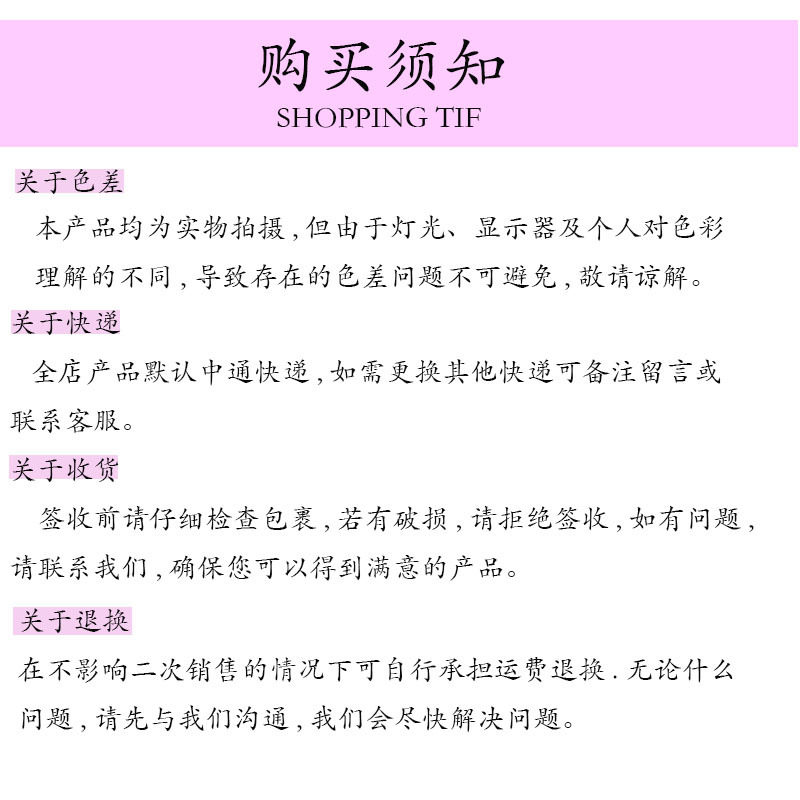 购买须知
SHOPPING TIF

关于色差

本产品均为实物拍摄，但由于灯光、显示器及个人对色彩理解的不同，导致存在的色差问题不可避免，敬请谅解。

关于快递

全店产品默认中通快递，如需更换其他快递可备注留言或联系客服。

关于收货

签收前请仔细检查包裹，若有破损，请拒绝签收，如有问题，请联系我们，确保您可以得到满意的产品。

关于退换

在不影响二次销售的情况下可自行承担运费退换．无论什么问题，请先与我们沟通，我们会尽快解决问题。